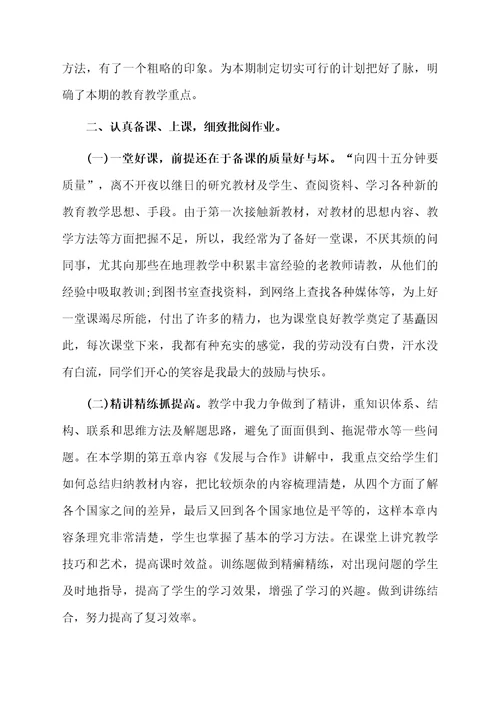 方法，有了一个粗略的印象。为本期制定切实可行的计划把好了脉，明确了本期的教育教学重点。

二、认真备课、上课，细致批阅作业。

(一)一堂好课，前提还在于备课的质量好与坏。“向四十五分钟要质量”，离不开夜以继日的研究教材及学生、查阅资料、学习各种新的教育教学思想、手段。由于第一次接触新教材，对教材的思想内容、教学方法等方面把握不足，所以，我经常为了备好一堂课，不厌其烦的问同事，尤其向那些在地理教学中积累丰富经验的老教师请教，从他们的经验中吸取教训;到图书室查找资料，到网络上查找各种媒体等，为上好一堂课竭尽所能，付出了许多的精力，也为课堂良好教学奠定了基矗因此，每次课堂下来，我都有种充实的感觉，我的劳动没有白费，汗水没有白流，同学们开心的笑容是我最大的鼓励与快乐。

(二)精讲精练抓提高。教学中我力争做到了精讲，重知识体系、结构、联系和思维方法及解题思路，避免了面面俱到、拖泥带水等一些问题。在本学期的第五章内容《发展与合作》讲解中，我重点交给学生们如何总结归纳教材内容，把比较烦杂的内容梳理清楚，从四个方面了解各个国家之间的差异，最后又回到各个国家地位是平等的，这样本章内容条理究非常清楚，学生也掌握了基本的学习方法。在课堂上讲究教学技巧和艺术，提高课时效益。训练题做到精癣精练，对出现问题的学生及时地指导，提高了学生的学习效果，增强了学习的兴趣。做到讲练结合，努力提高了复习效率。